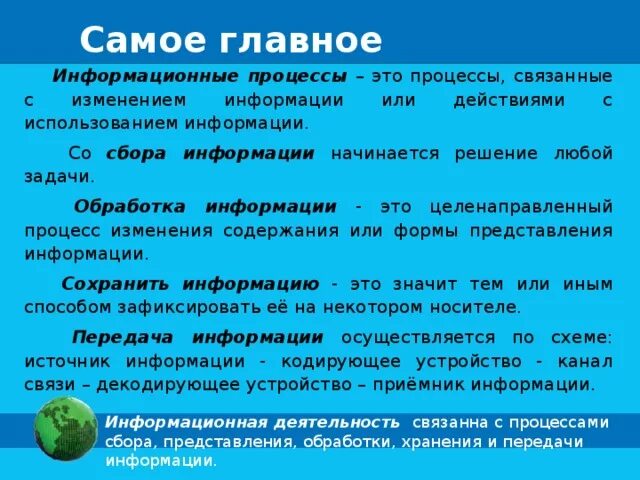 Самое главное

Информационные процессы – это процессы, связанные с изменением информации или действиями с использованием информации.

Со сбора информации начинается решение любой задачи.

Обработка информации - это целенаправленный процесс изменения содержания или формы представления информации.

Сохранить информацию - это значит тем или иным способом зафиксировать её на некотором носителе.

Передача информации осуществляется по схеме: источник информации - кодирующее устройство - канал связи – декодирующее устройство – приёмник информации.

Информационная деятельность связанна с процессами сбора, представления, обработки, хранения и передачи информации.